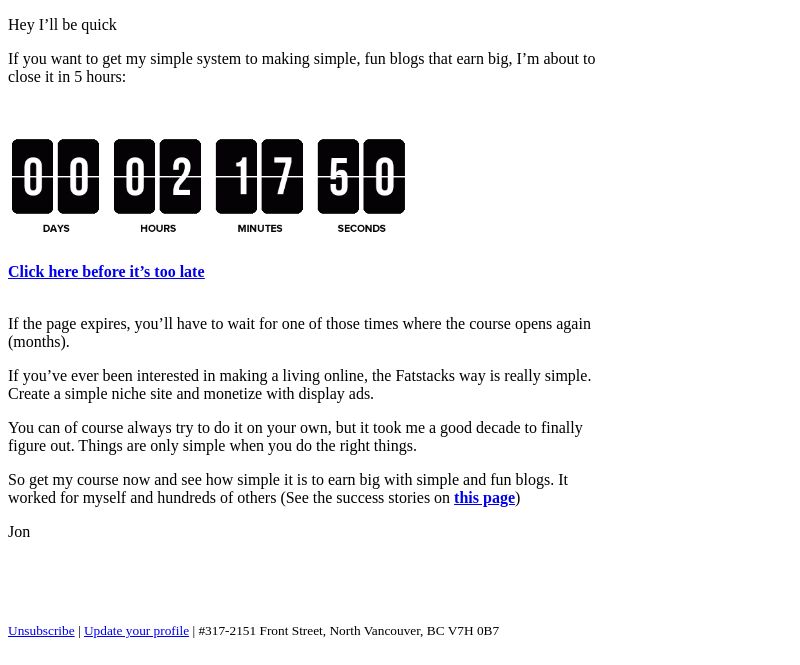 Hey I’ll be quick

If you want to get my simple system to making simple, fun blogs that earn big, I’m about to close it in 5 hours:

00 02 17 50
DAYS HOURS MINUTES SECONDS

Click here before it’s too late

If the page expires, you’ll have to wait for one of those times where the course opens again (months).

If you’ve ever been interested in making a living online, the Fatstacks way is really simple. Create a simple niche site and monetize with display ads.

You can of course always try to do it on your own, but it took me a good decade to finally figure out. Things are only simple when you do the right things.

So get my course now and see how simple it is to earn big with simple and fun blogs. It worked for myself and hundreds of others (See the success stories on this page)

Jon

Unsubscribe | Update your profile | #317-2151 Front Street, North Vancouver, BC V7H 0B7